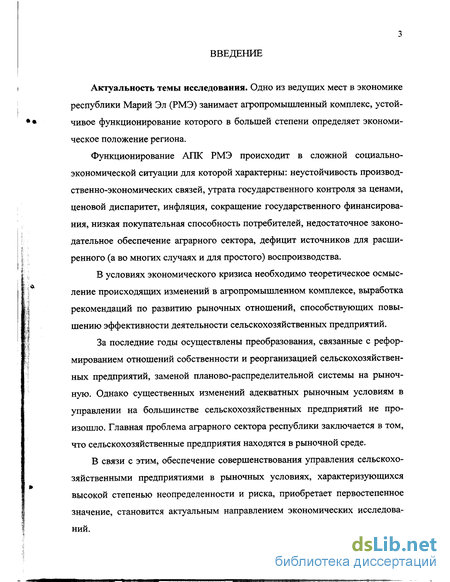 3

ВВЕДЕНИЕ

Актуальность темы исследования. Одно из ведущих мест в экономике республики Марий Эл (РМЭ) занимает агропромышленный комплекс, устойчивое функционирование которого в большей степени определяет экономическое положение региона.

Функционирование АПК РМЭ происходит в сложной социально-экономической ситуации для которой характерны: неустойчивость производственно-экономических связей, утрата государственного контроля за ценами, ценовой диспаритет, инфляция, сокращение государственного финансирования, низкая покупательная способность потребителей, недостаточное законодательное обеспечение аграрного сектора, дефицит источников для расширенного (а во многих случаях и для простого) воспроизводства.

В условиях экономического кризиса необходимо теоретическое осмысление происходящих изменений в агропромышленном комплексе, выработка рекомендаций по развитию рыночных отношений, способствующих повышению эффективности деятельности сельскохозяйственных предприятий.

За последние годы осуществлены преобразования, связанные с реформированием отношений собственности и реорганизацией сельскохозяйственных предприятий, заменой планово-распределительной системы на рыночную. Однако существенных изменений адекватных рыночным условиям в управлении на большинстве сельскохозяйственных предприятий не произошло. Главная проблема аграрного сектора республики заключается в том, что сельскохозяйственные предприятия находятся в рыночной среде.

В связи с этим, обеспечение совершенствования управления сельскохозяйственными предприятиями в рыночных условиях, характеризующихся высокой степенью неопределенности и риска, приобретает первостепенное значение, становится актуальным направлением экономических исследований.

dsLib.net
библиотека диссертаций